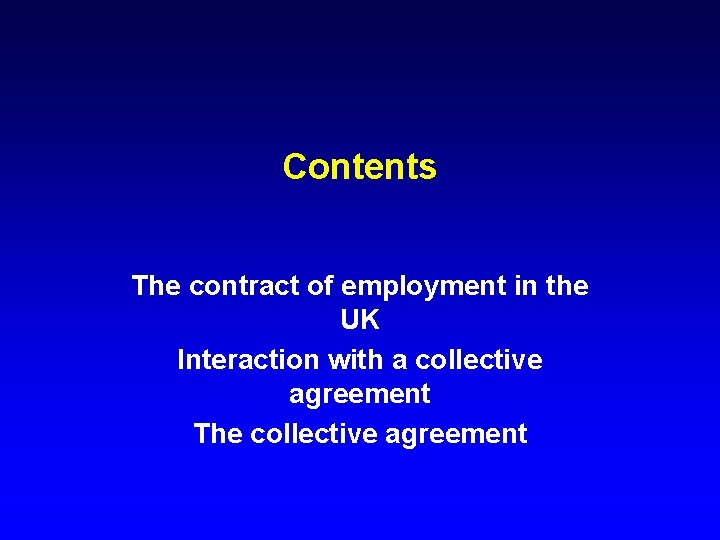 Contents

The contract of employment in the UK

Interaction with a collective agreement

The collective agreement